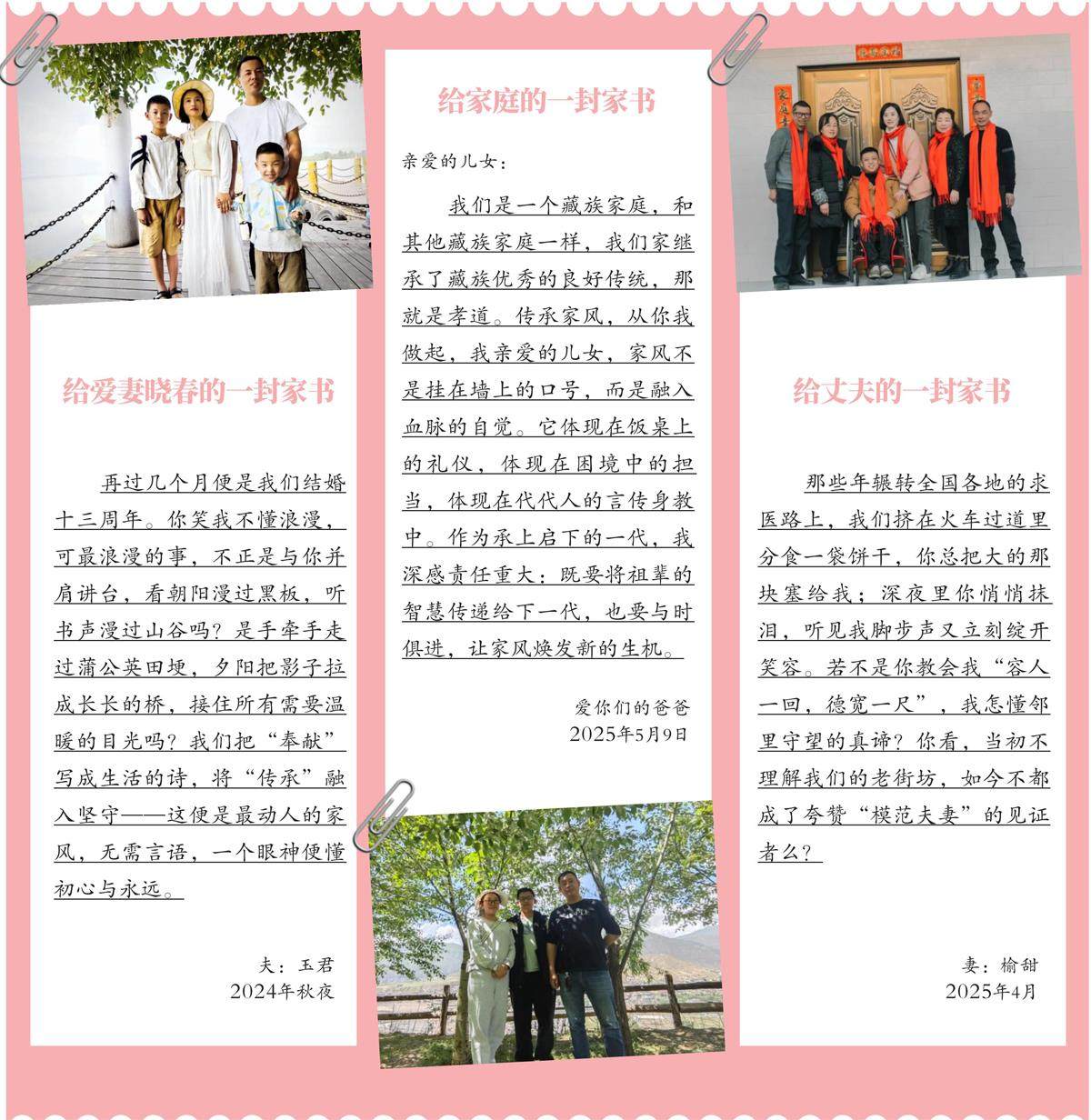 给爱妻晓春的一封家书

再过几个月便是我们结婚十三周年。你笑我不懂浪漫，可最浪漫的事，不正是与你并肩讲台，看朝阳漫过黑板，听书声漫过山谷吗？是手牵手走过蒲公英田埂，夕阳把影子拉成长长的桥，接住所有需要温暖的目光吗？我们把“奉献”写成生活的诗，将“传承”融入坚守——这便是最动人的家风，无需言语，一个眼神便懂初心与永远。

夫：玉君
2024年秋夜

给家庭的一封家书

亲爱的儿女：

我们是一个藏族家庭，和其他藏族家庭一样，我们家继承了藏族优秀的良好传统，那就是孝道。传承家风，从你我做起，我亲爱的儿女，家风不是挂在墙上的口号，而是融入血脉的自觉。它体现在饭桌上的礼仪，体现在困境中的担当，体现在代代人的言传身教中。作为承上启下的一代，我深感责任重大：既要将祖辈的智慧传递给下一代，也要与时俱进，让家风焕发新的生机。

爱你们的爸爸
2025年5月9日

给丈夫的一封家书

那些年辗转全国各地的求医路上，我们挤在火车过道里分食一袋饼干，你总把大的那块塞给我；深夜里你悄悄抹泪，听见我脚步声又立刻绽开笑容。若不是你教会我“容人一回，德宽一尺”，我怎懂邻里守望的真谛？你看，当初不理解我们的老街坊，如今不都成了夸赞“模范夫妻”的见证者么？

妻：榆甜
2025年4月